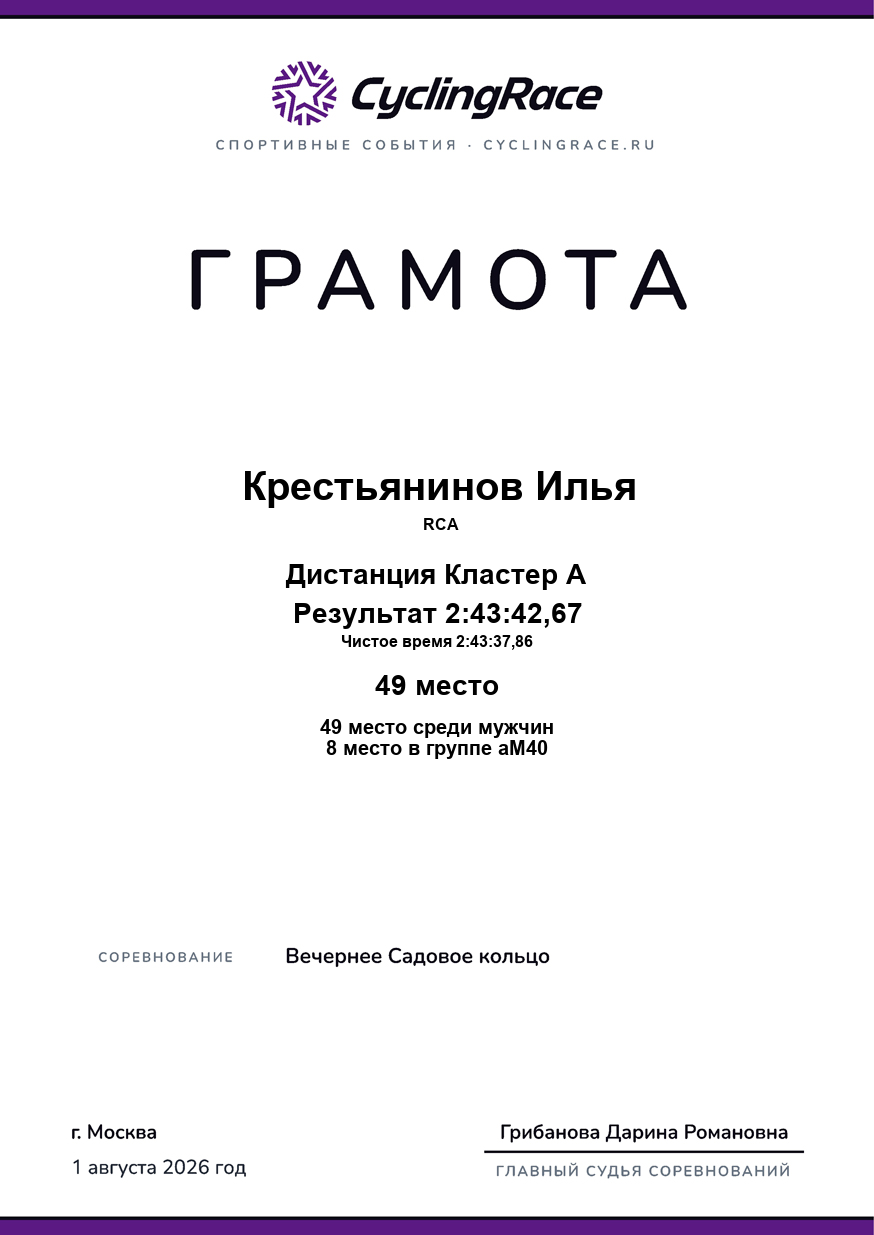 CyclingRace
СПОРТИВНЫЕ СОБЫТИЯ · CYCLINGRACE.RU

ГРАМОТА

Крестьянинов Илья
RCA

Дистанция Кластер А
Результат 2:43:42,67
Чистое время 2:43:37,86

49 место

49 место среди мужчин
8 место в группе аМ40

СОРЕВНОВАНИЕ Вечернее Садовое кольцо

г. Москва
1 августа 2026 год

Грибанова Дарина Романовна
ГЛАВНЫЙ СУДЬЯ СОРЕВНОВАНИЙ